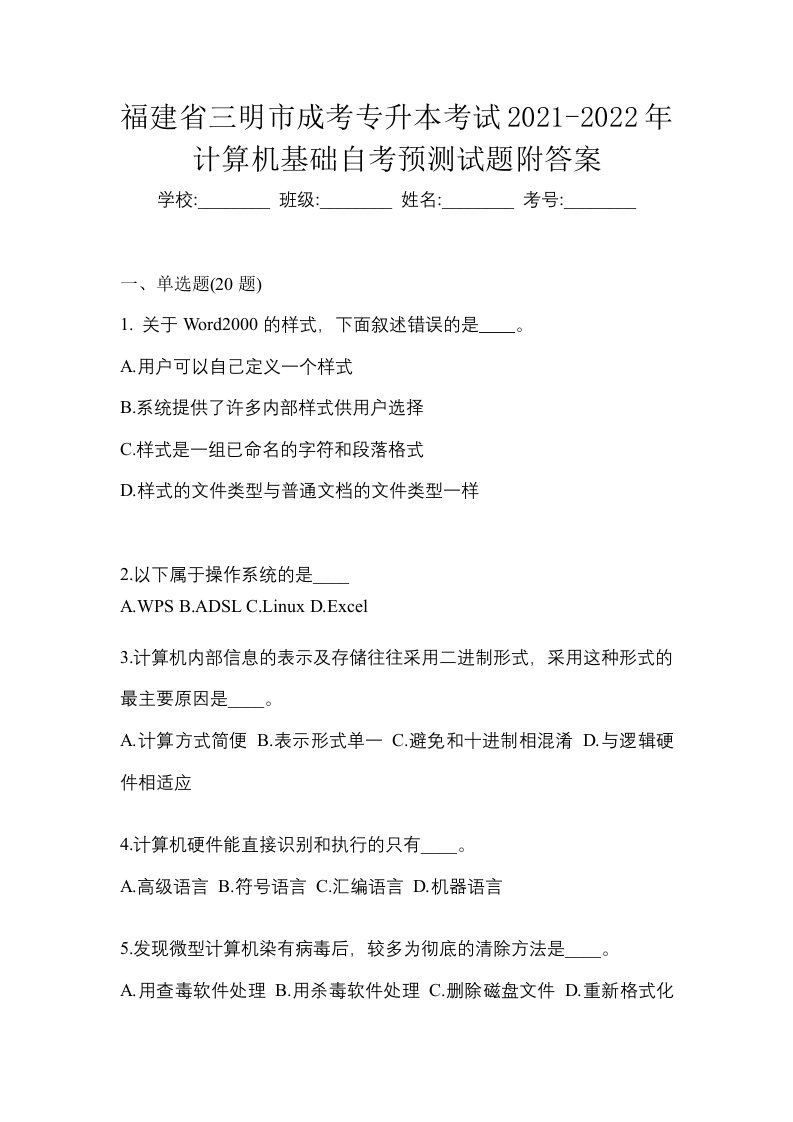 福建省三明市成考专升本考试2021-2022年计算机基础自考预测试题附答案

学校:________ 班级:________ 姓名:________ 考号:________

一、单选题(20 题)

1. 关于 Word2000 的样式，下面叙述错误的是____。

A.用户可以自己定义一个样式

B.系统提供了许多内部样式供用户选择

C.样式是一组已命名的字符和段落格式

D.样式的文件类型与普通文档的文件类型一样

2.以下属于操作系统的是____

A.WPS B.ADSL C.Linux D.Excel

3.计算机内部信息的表示及存储往往采用二进制形式，采用这种形式的最主要原因是____。

A.计算方式简便 B.表示形式单一 C.避免和十进制相混淆 D.与逻辑硬件相适应

4.计算机硬件能直接识别和执行的只有____。

A.高级语言 B.符号语言 C.汇编语言 D.机器语言

5.发现微型计算机染有病毒后，较多为彻底的清除方法是____。

A.用查毒软件处理 B.用杀毒软件处理 C.删除磁盘文件 D.重新格式化